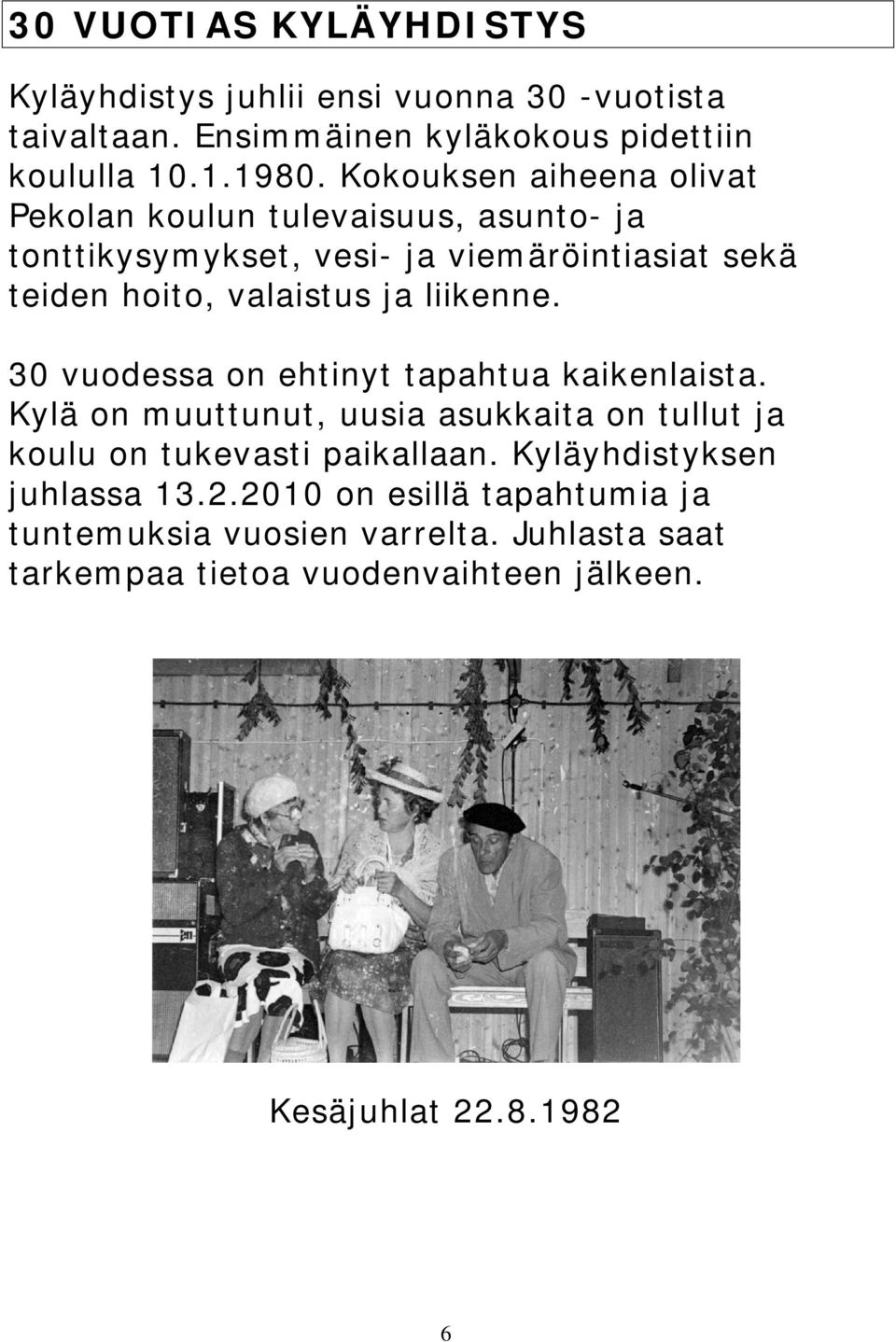 30 VUOTIAS KYLÄYHDISTYS

Kyläyhdistys juhlii ensi vuonna 30 -vuotista taivaltaan. Ensimmäinen kyläkokous pidettiin koululla 10.1.1980. Kokouksen aiheena olivat Pekolan koulun tulevaisuus, asunto- ja tonttikysymykset, vesi- ja viemäröintiasiat sekä teiden hoito, valaistus ja liikenne.

30 vuodessa on ehtinyt tapahtua kaikenlaista. Kylä on muuttunut, uusia asukkaita on tullut ja koulu on tukevasti paikallaan. Kyläyhdistyksen juhlassa 13.2.2010 on esillä tapahtumia ja tuntemuksia vuosien varrelta. Juhlasta saat tarkempaa tietoa vuodenvaihteen jälkeen.

Kesäjuhlat 22.8.1982

6